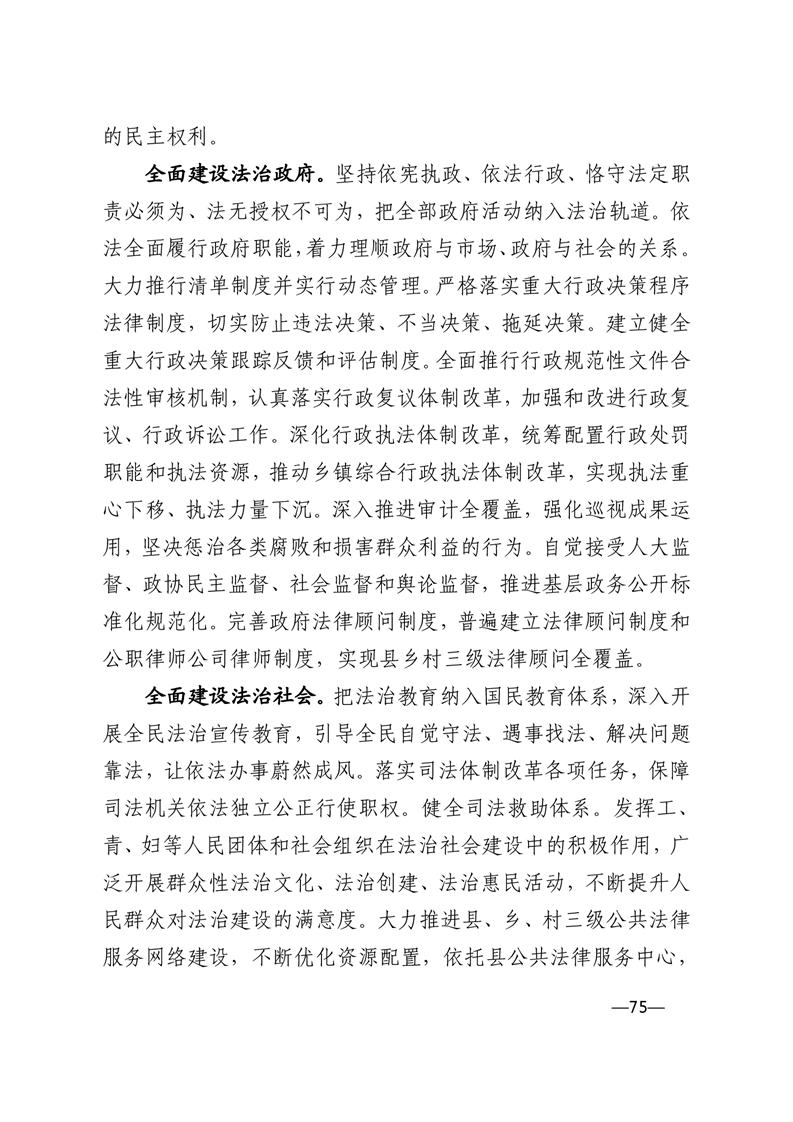 的民主权利。

全面建设法治政府。坚持依宪执政、依法行政、恪守法定职责必须为、法无授权不可为，把全部政府活动纳入法治轨道。依法全面履行政府职能，着力理顺政府与市场、政府与社会的关系。大力推行清单制度并实行动态管理。严格落实重大行政决策程序法律制度，切实防止违法决策、不当决策、拖延决策。建立健全重大行政决策跟踪反馈和评估制度。全面推行行政规范性文件合法性审核机制，认真落实行政复议体制改革，加强和改进行政复议、行政诉讼工作。深化行政执法体制改革，统筹配置行政处罚职能和执法资源，推动乡镇综合行政执法体制改革，实现执法重心下移、执法力量下沉。深入推进审计全覆盖，强化巡视成果运用，坚决惩治各类腐败和损害群众利益的行为。自觉接受人大监督、政协民主监督、社会监督和舆论监督，推进基层政务公开标准化规范化。完善政府法律顾问制度，普遍建立法律顾问制度和公职律师公司律师制度，实现县乡村三级法律顾问全覆盖。

全面建设法治社会。把法治教育纳入国民教育体系，深入开展全民法治宣传教育，引导全民自觉守法、遇事找法、解决问题靠法，让依法办事蔚然成风。落实司法体制改革各项任务，保障司法机关依法独立公正行使职权。健全司法救助体系。发挥工、青、妇等人民团体和社会组织在法治社会建设中的积极作用，广泛开展群众性法治文化、法治创建、法治惠民活动，不断提升人民群众对法治建设的满意度。大力推进县、乡、村三级公共法律服务网络建设，不断优化资源配置，依托县公共法律服务中心，

—75—